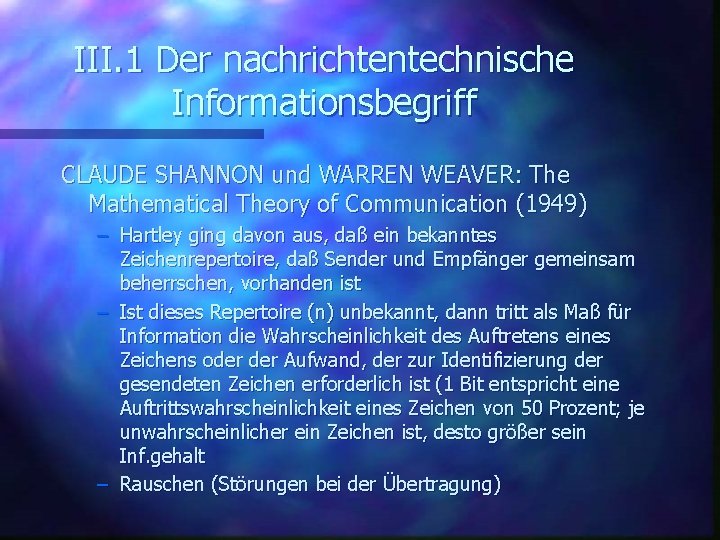 III.1 Der nachrichtentechnische Informationsbegriff

CLAUDE SHANNON und WARREN WEAVER: The Mathematical Theory of Communication (1949)

– Hartley ging davon aus, daß ein bekanntes Zeichenrepertoire, daß Sender und Empfänger gemeinsam beherrschen, vorhanden ist

– Ist dieses Repertoire (n) unbekannt, dann tritt als Maß für Information die Wahrscheinlichkeit des Auftretens eines Zeichens oder der Aufwand, der zur Identifizierung der gesendeten Zeichen erforderlich ist (1 Bit entspricht eine Auftrittswahrscheinlichkeit eines Zeichen von 50 Prozent; je unwahrscheinlicher ein Zeichen ist, desto größer sein Inf.gehalt

– Rauschen (Störungen bei der Übertragung)